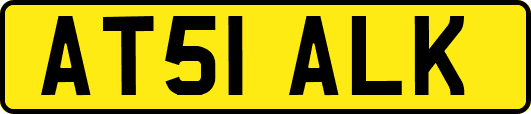 AT51 ALK